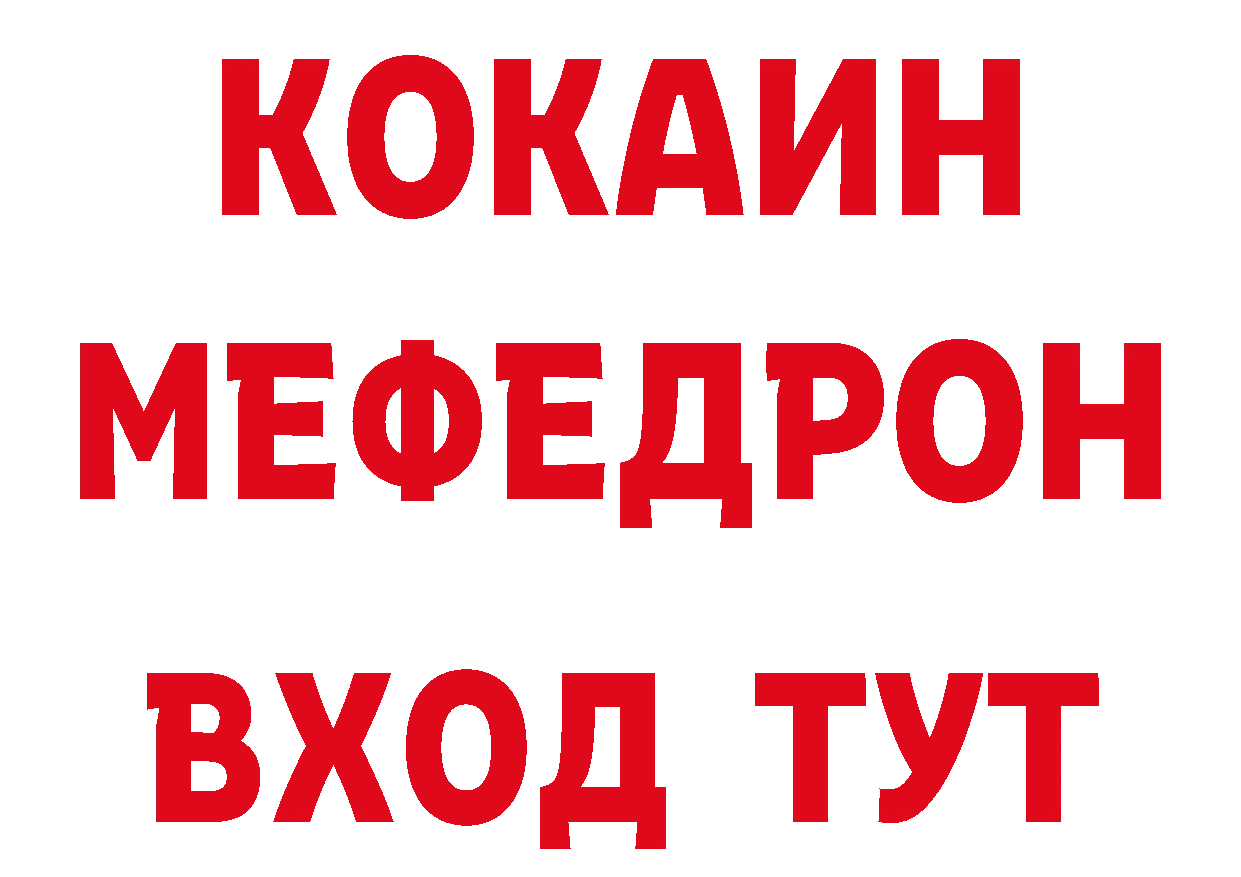 КОКАИН
МЕФЕДРОН
ВХОД ТУТ